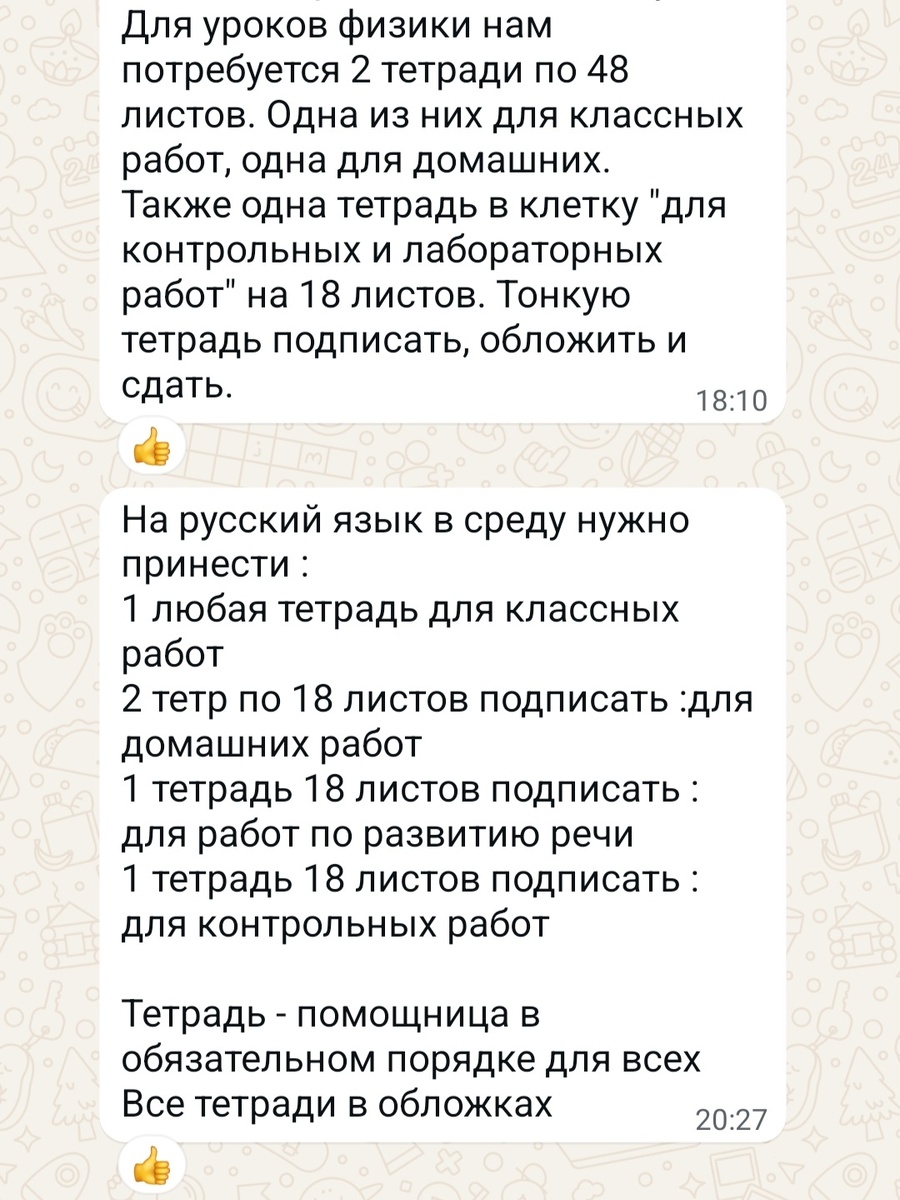 Для уроков физики нам потребуется 2 тетради по 48 листов. Одна из них для классных работ, одна для домашних.
Также одна тетрадь в клетку "для контрольных и лабораторных работ" на 18 листов. Тонкую тетрадь подписать, обложить и сдать.
18:10

👍

На русский язык в среду нужно принести :
1 любая тетрадь для классных работ
2 тетр по 18 листов подписать :для домашних работ
1 тетрадь 18 листов подписать : для работ по развитию речи
1 тетрадь 18 листов подписать : для контрольных работ

Тетрадь - помощница в обязательном порядке для всех
Все тетради в обложках
20:27

👍